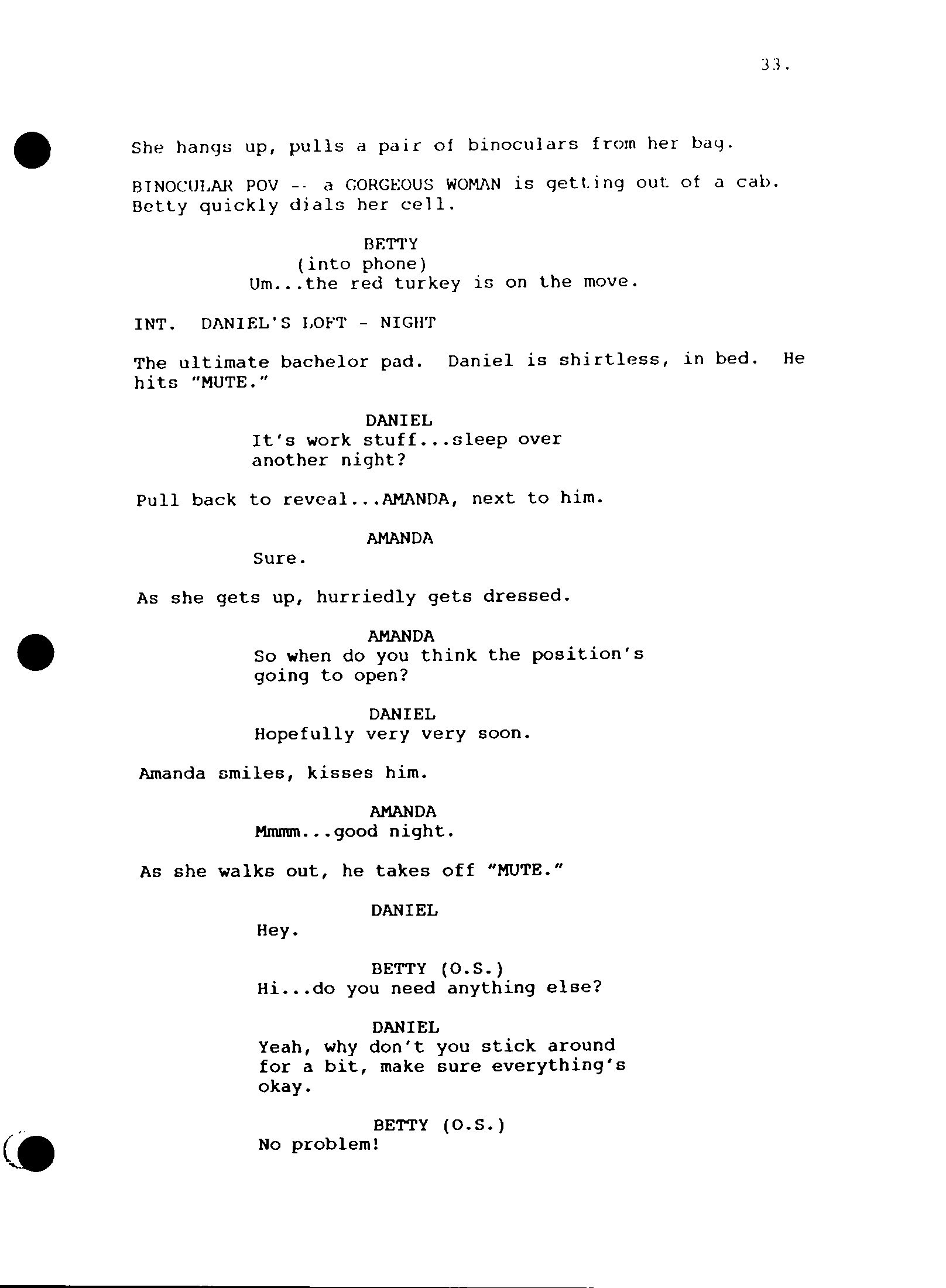 33.

She hangs up, pulls a pair of binoculars from her bag.

BINOCULAR POV -- a GORGEOUS WOMAN is getting out of a cab. Betty quickly dials her cell.

BETTY
(into phone)
Um...the red turkey is on the move.

INT. DANIEL'S LOFT - NIGHT

The ultimate bachelor pad. Daniel is shirtless, in bed. He hits "MUTE."

DANIEL
It's work stuff...sleep over another night?

Pull back to reveal...AMANDA, next to him.

AMANDA
Sure.

As she gets up, hurriedly gets dressed.

AMANDA
So when do you think the position's going to open?

DANIEL
Hopefully very very soon.

Amanda smiles, kisses him.

AMANDA
Mmmm...good night.

As she walks out, he takes off "MUTE."

DANIEL
Hey.

BETTY (O.S.)
Hi...do you need anything else?

DANIEL
Yeah, why don't you stick around for a bit, make sure everything's okay.

BETTY (O.S.)
No problem!